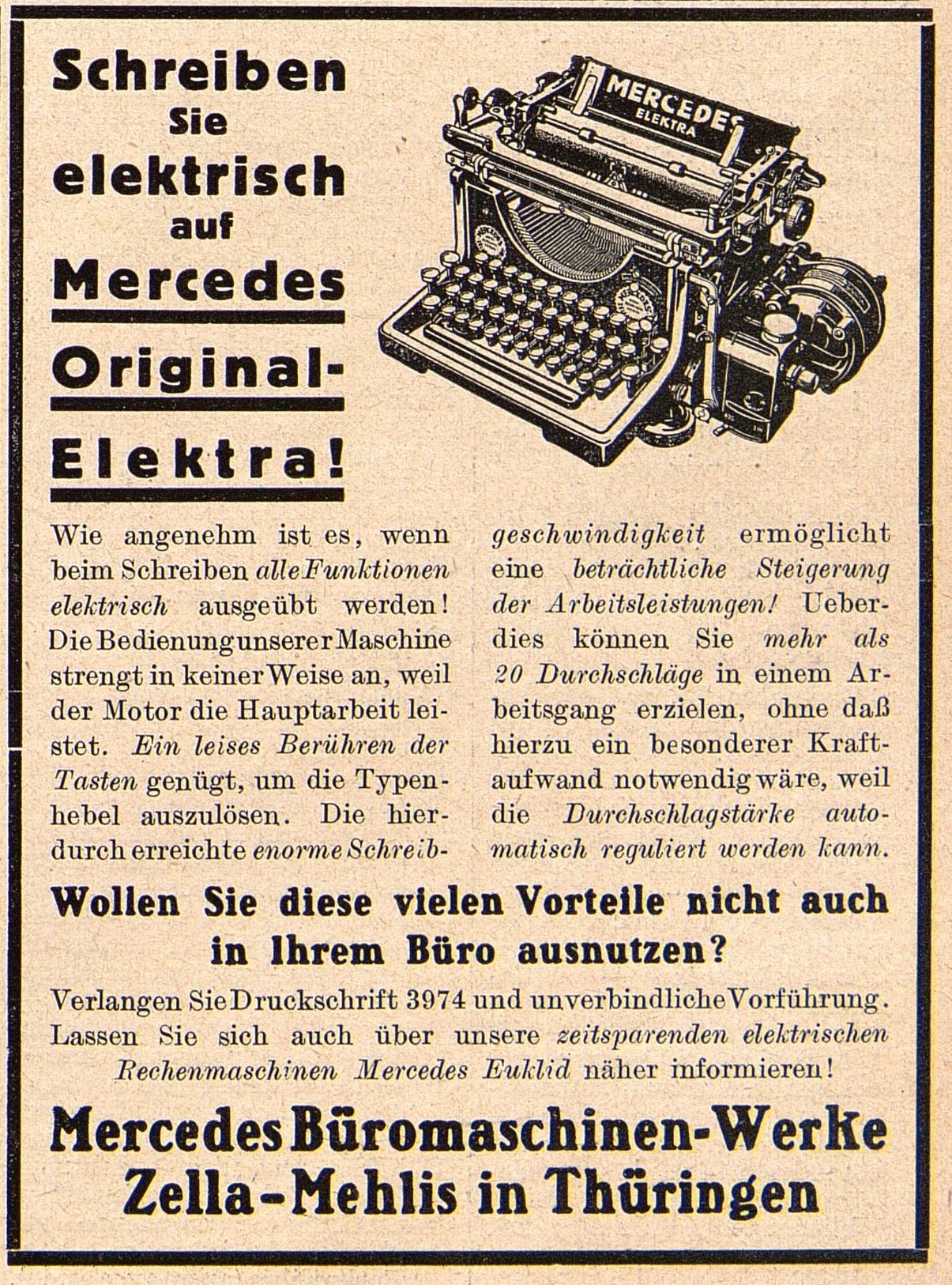 Schreiben Sie elektrisch auf Mercedes Original-Elektra!

MERCEDES ELEKTRA

Wie angenehm ist es, wenn beim Schreiben alle Funktionen elektrisch ausgeübt werden! Die Bedienung unserer Maschine strengt in keiner Weise an, weil der Motor die Hauptarbeit leistet. Ein leises Berühren der Tasten genügt, um die Typenhebel auszulösen. Die hierdurch erreichte enorme Schreibgeschwindigkeit ermöglicht eine beträchtliche Steigerung der Arbeitsleistungen! Ueberdies können Sie mehr als 20 Durchschläge in einem Arbeitsgang erzielen, ohne daß hierzu ein besonderer Kraftaufwand notwendig wäre, weil die Durchschlagstärke automatisch reguliert werden kann.

Wollen Sie diese vielen Vorteile nicht auch in Ihrem Büro ausnutzen?

Verlangen Sie Druckschrift 3974 und unverbindliche Vorführung. Lassen Sie sich auch über unsere zeitsparenden elektrischen Rechenmaschinen Mercedes Euklid näher informieren!

Mercedes Büromaschinen-Werke Zella-Mehlis in Thüringen